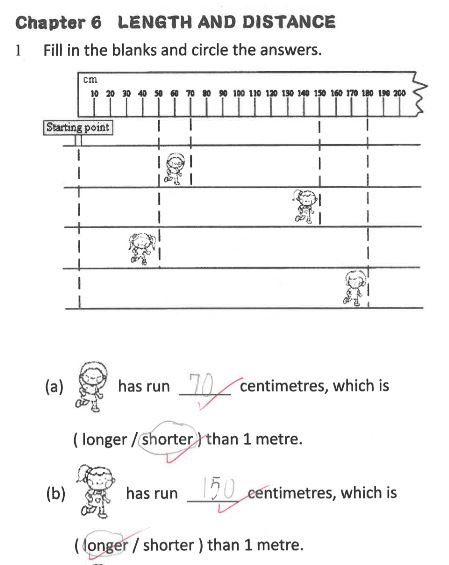 Chapter 6 LENGTH AND DISTANCE

1 Fill in the blanks and circle the answers.

cm
10 20 30 40 50 60 70 80 90 100 110 120 130 140 150 160 170 180 190 200

Starting point

(a) has run 70 centimetres, which is ( longer / shorter ) than 1 metre.

(b) has run 150 centimetres, which is ( longer / shorter ) than 1 metre.